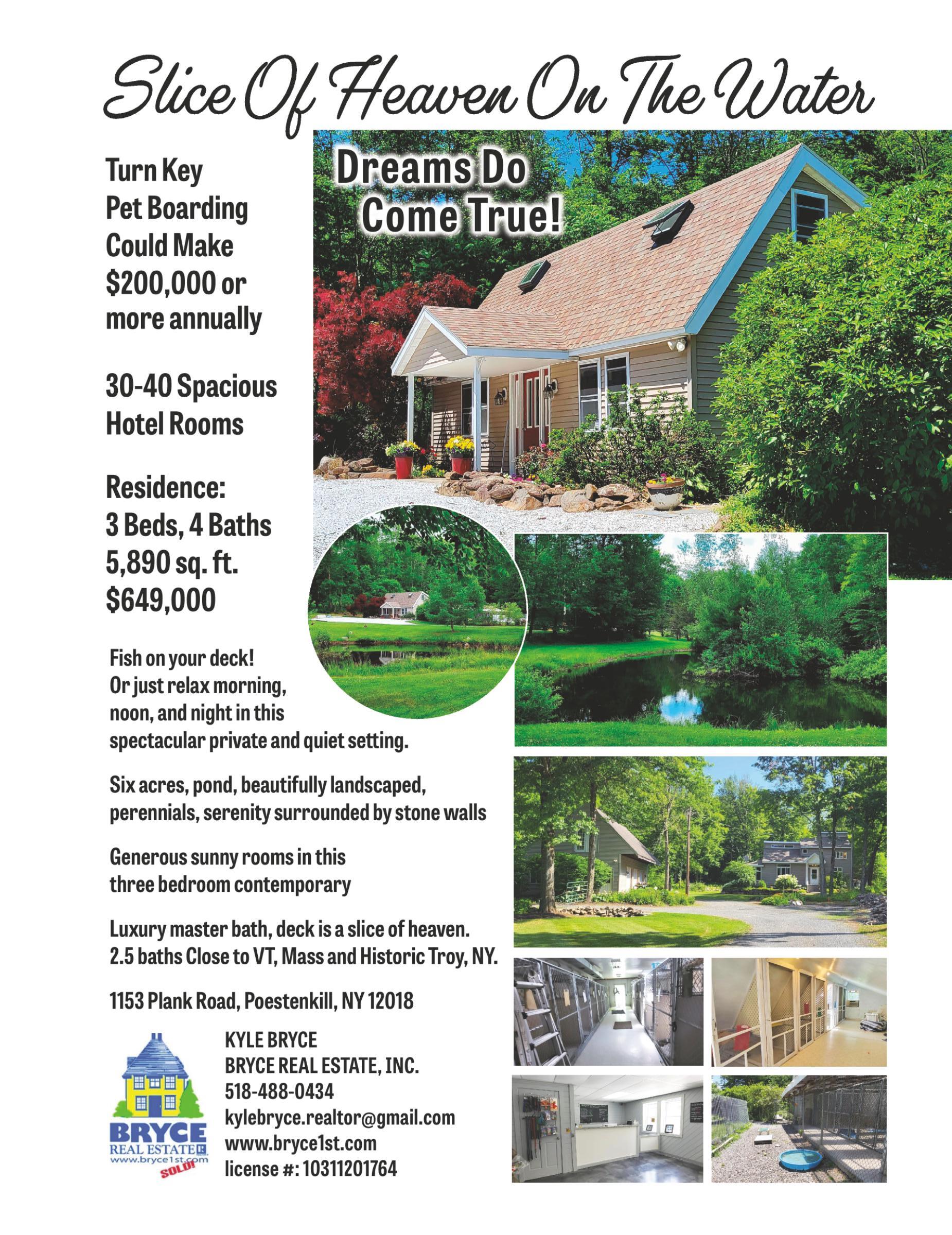 Slice Of Heaven On The Water

Dreams Do Come True!

Turn Key Pet Boarding Could Make $200,000 or more annually

30-40 Spacious Hotel Rooms

Residence:
3 Beds, 4 Baths
5,890 sq. ft.
$649,000

Fish on your deck!
Or just relax morning, noon, and night in this spectacular private and quiet setting.

Six acres, pond, beautifully landscaped, perennials, serenity surrounded by stone walls

Generous sunny rooms in this three bedroom contemporary

Luxury master bath, deck is a slice of heaven.
2.5 baths Close to VT, Mass and Historic Troy, NY.

1153 Plank Road, Poestenkill, NY 12018

BRYCE REAL ESTATE
www.bryce1st.com
SOLD!

KYLE BRYCE
BRYCE REAL ESTATE, INC.
518-488-0434
kylebryce.realtor@gmail.com
www.bryce1st.com
license #: 10311201764